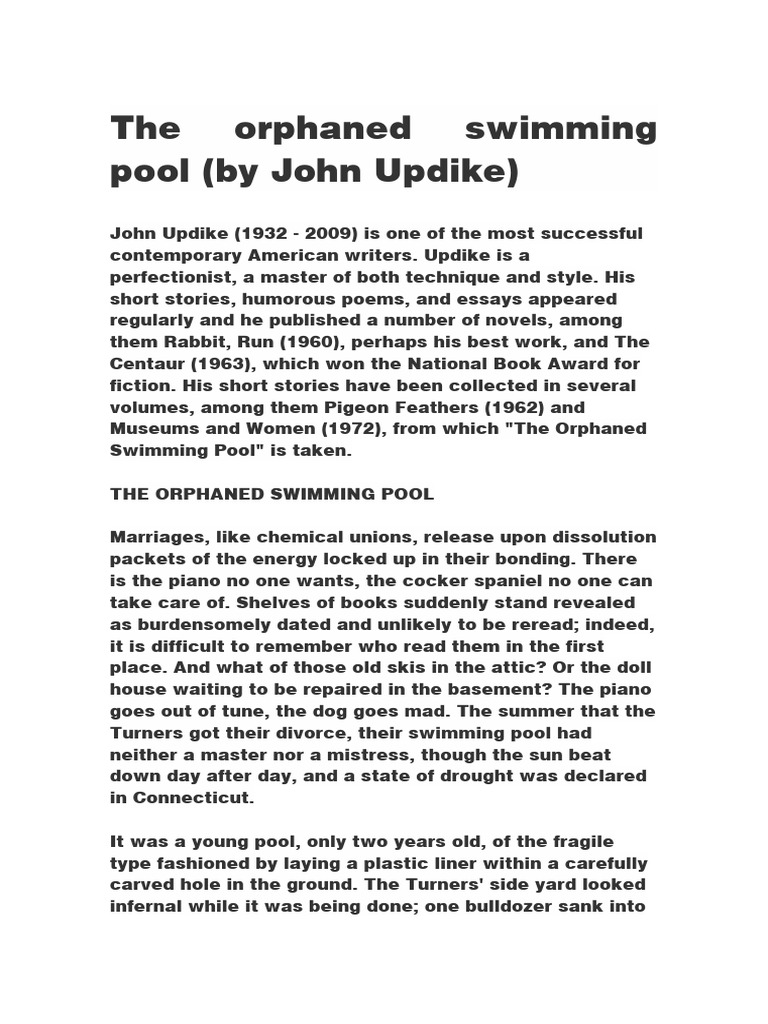 The orphaned swimming pool (by John Updike)

John Updike (1932 - 2009) is one of the most successful contemporary American writers. Updike is a perfectionist, a master of both technique and style. His short stories, humorous poems, and essays appeared regularly and he published a number of novels, among them Rabbit, Run (1960), perhaps his best work, and The Centaur (1963), which won the National Book Award for fiction. His short stories have been collected in several volumes, among them Pigeon Feathers (1962) and Museums and Women (1972), from which "The Orphaned Swimming Pool" is taken.

THE ORPHANED SWIMMING POOL

Marriages, like chemical unions, release upon dissolution packets of the energy locked up in their bonding. There is the piano no one wants, the cocker spaniel no one can take care of. Shelves of books suddenly stand revealed as burdensomely dated and unlikely to be reread; indeed, it is difficult to remember who read them in the first place. And what of those old skis in the attic? Or the doll house waiting to be repaired in the basement? The piano goes out of tune, the dog goes mad. The summer that the Turners got their divorce, their swimming pool had neither a master nor a mistress, though the sun beat down day after day, and a state of drought was declared in Connecticut.

It was a young pool, only two years old, of the fragile type fashioned by laying a plastic liner within a carefully carved hole in the ground. The Turners' side yard looked infernal while it was being done; one bulldozer sank into